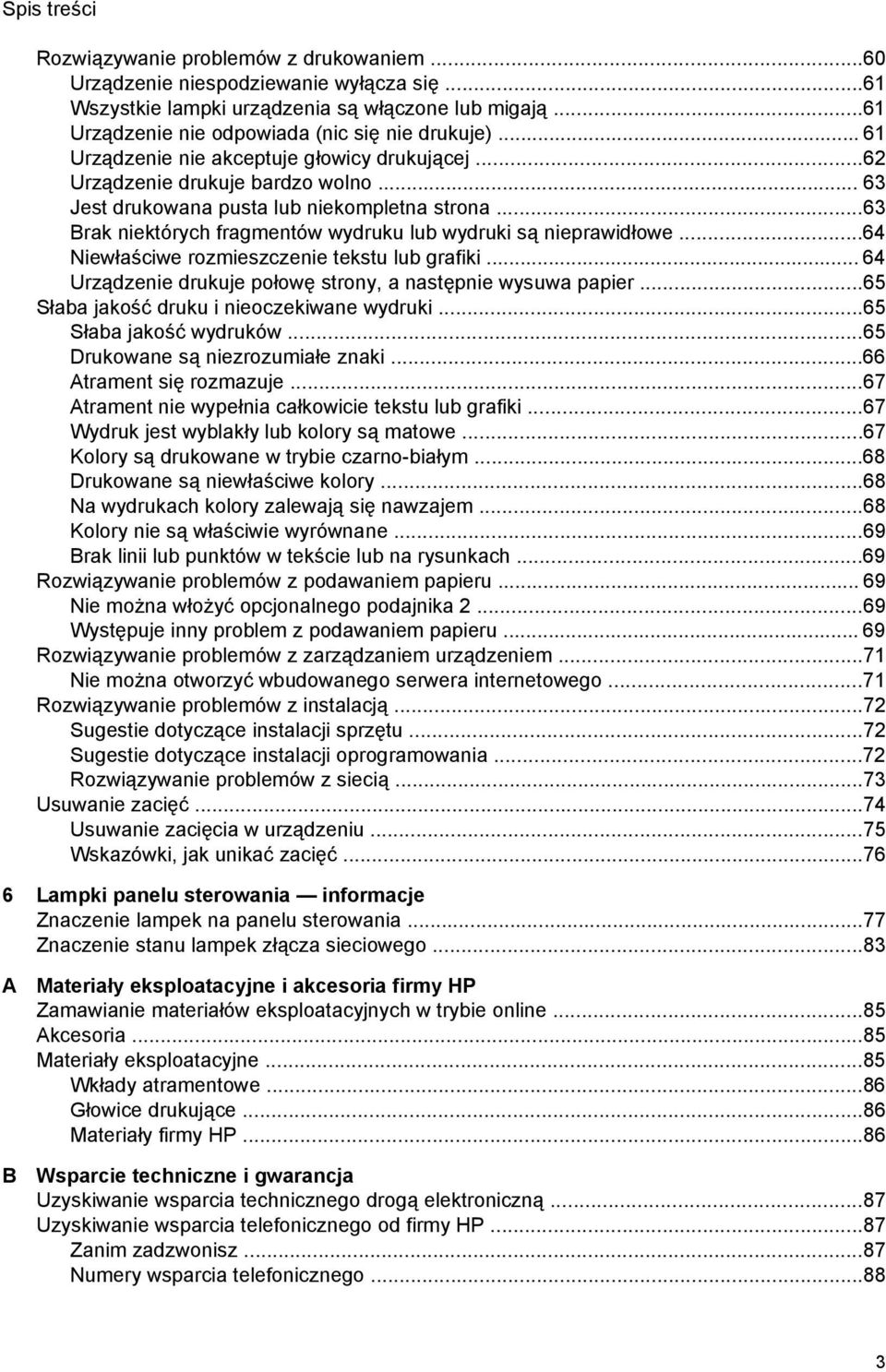 Spis treści

Rozwiązywanie problemów z drukowaniem ...60
Urządzenie niespodziewanie wyłącza się ...61
Wszystkie lampki urządzenia są włączone lub migają ...61
Urządzenie nie odpowiada (nic się nie drukuje) ... 61
Urządzenie nie akceptuje głowicy drukującej ...62
Urządzenie drukuje bardzo wolno ... 63
Jest drukowana pusta lub niekompletna strona ...63
Brak niektórych fragmentów wydruku lub wydruki są nieprawidłowe ...64
Niewłaściwe rozmieszczenie tekstu lub grafiki ... 64
Urządzenie drukuje połowę strony, a następnie wysuwa papier ...65
Słaba jakość druku i nieoczekiwane wydruki ...65
Słaba jakość wydruków ...65
Drukowane są niezrozumiałe znaki ...66
Atrament się rozmazuje ...67
Atrament nie wypełnia całkowicie tekstu lub grafiki ...67
Wydruk jest wyblakły lub kolory są matowe ...67
Kolory są drukowane w trybie czarno-białym ...68
Drukowane są niewłaściwe kolory ...68
Na wydrukach kolory zalewają się nawzajem ...68
Kolory nie są właściwie wyrównane ...69
Brak linii lub punktów w tekście lub na rysunkach ...69
Rozwiązywanie problemów z podawaniem papieru ... 69
Nie można włożyć opcjonalnego podajnika 2 ...69
Występuje inny problem z podawaniem papieru ... 69
Rozwiązywanie problemów z zarządzaniem urządzeniem ...71
Nie można otworzyć wbudowanego serwera internetowego ...71
Rozwiązywanie problemów z instalacją ...72
Sugestie dotyczące instalacji sprzętu ...72
Sugestie dotyczące instalacji oprogramowania ...72
Rozwiązywanie problemów z siecią ...73
Usuwanie zacięć ...74
Usuwanie zacięcia w urządzeniu ...75
Wskazówki, jak unikać zacięć ...76

6 Lampki panelu sterowania — informacje
Znaczenie lampek na panelu sterowania ...77
Znaczenie stanu lampek złącza sieciowego ...83

A Materiały eksploatacyjne i akcesoria firmy HP
Zamawianie materiałów eksploatacyjnych w trybie online ...85
Akcesoria ...85
Materiały eksploatacyjne ...85
Wkłady atramentowe ...86
Głowice drukujące ...86
Materiały firmy HP ...86

B Wsparcie techniczne i gwarancja
Uzyskiwanie wsparcia technicznego drogą elektroniczną ...87
Uzyskiwanie wsparcia telefonicznego od firmy HP ...87
Zanim zadzwonisz ...87
Numery wsparcia telefonicznego ...88

3